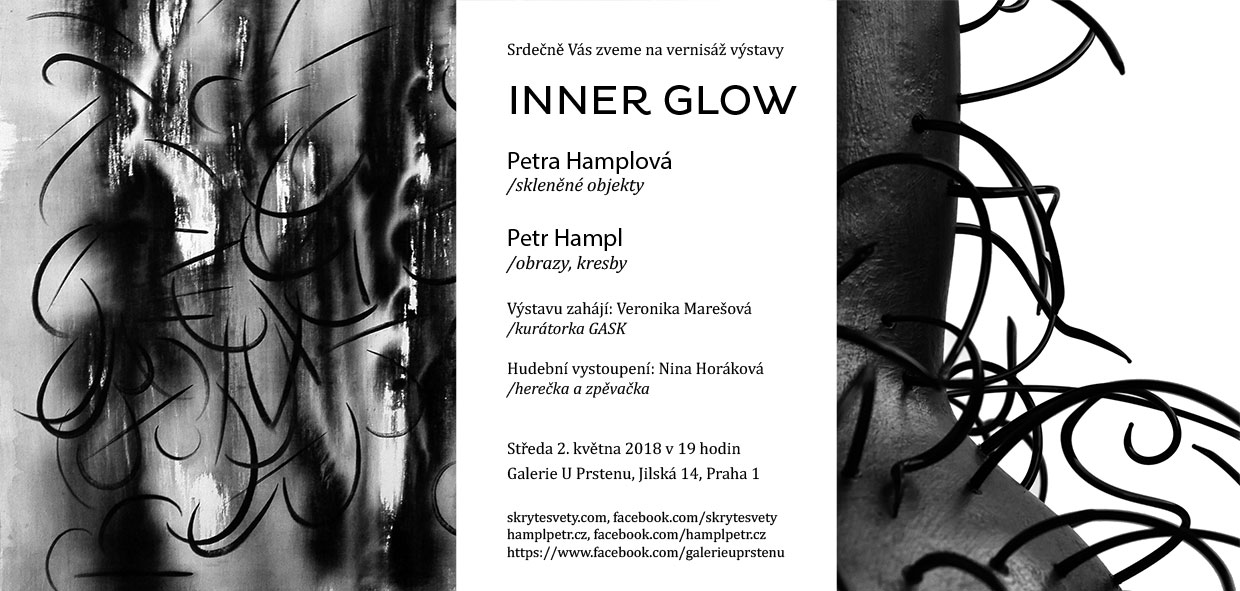 Srdečně Vás zveme na vernisáž výstavy

INNER GLOW

Petra Hamplová
/skleněné objekty

Petr Hampl
/obrazy, kresby

Výstavu zahájí: Veronika Marešová
/kurátorka GASK

Hudební vystoupení: Nina Horáková
/herečka a zpěvačka

Středa 2. května 2018 v 19 hodin
Galerie U Prstenu, Jilská 14, Praha 1

skrytesvety.com, facebook.com/skrytesvety
hamplpetr.cz, facebook.com/hamplpetr.cz
https://www.facebook.com/galerieuprstenu